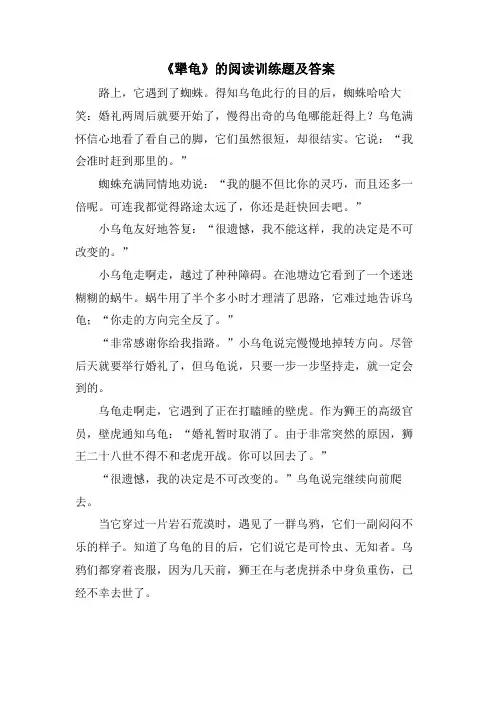 《犟龟》的阅读训练题及答案

路上，它遇到了蜘蛛。得知乌龟此行的目的后，蜘蛛哈哈大笑：婚礼两周后就要开始了，慢得出奇的乌龟哪能赶得上？乌龟满怀信心地看了看自己的脚，它们虽然很短，却很结实。它说：“我会准时赶到那里的。”

蜘蛛充满同情地劝说：“我的腿不但比你的灵巧，而且还多一倍呢。可连我都觉得路途太远了，你还是赶快回去吧。”

小乌龟友好地答复：“很遗憾，我不能这样，我的决定是不可改变的。”

小乌龟走啊走，越过了种种障碍。在池塘边它看到了一个迷迷糊糊的蜗牛。蜗牛用了半个多小时才理清了思路，它难过地告诉乌龟：“你走的方向完全反了。”

“非常感谢你给我指路。”小乌龟说完慢慢地掉转方向。尽管后天就要举行婚礼了，但乌龟说，只要一步一步坚持走，就一定会到的。

乌龟走啊走，它遇到了正在打瞌睡的壁虎。作为狮王的高级官员，壁虎通知乌龟：“婚礼暂时取消了。由于非常突然的原因，狮王二十八世不得不和老虎开战。你可以回去了。”

“很遗憾，我的决定是不可改变的。”乌龟说完继续向前爬去。

当它穿过一片岩石荒漠时，遇见了一群乌鸦，它们一副闷闷不乐的样子。知道了乌龟的目的后，它们说它是可怜虫、无知者。乌鸦们都穿着丧服，因为几天前，狮王在与老虎拼杀中身负重伤，已经不幸去世了。